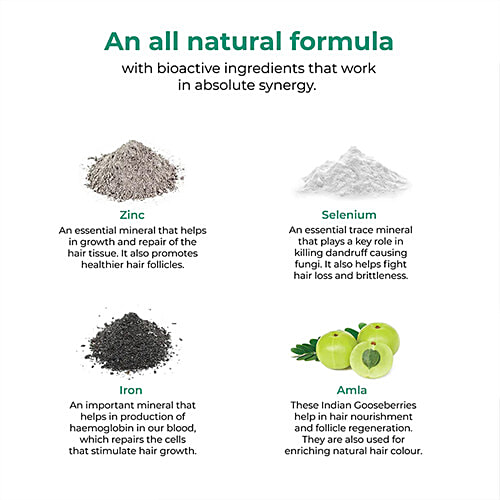 An all natural formula

with bioactive ingredients that work in absolute synergy.

Zinc

An essential mineral that helps in growth and repair of the hair tissue. It also promotes healthier hair follicles.

Selenium

An essential trace mineral that plays a key role in killing dandruff causing fungi. It also helps fight hair loss and brittleness.

Iron

An important mineral that helps in production of haemoglobin in our blood, which repairs the cells that stimulate hair growth.

Amla

These Indian Gooseberries help in hair nourishment and follicle regeneration. They are also used for enriching natural hair colour.